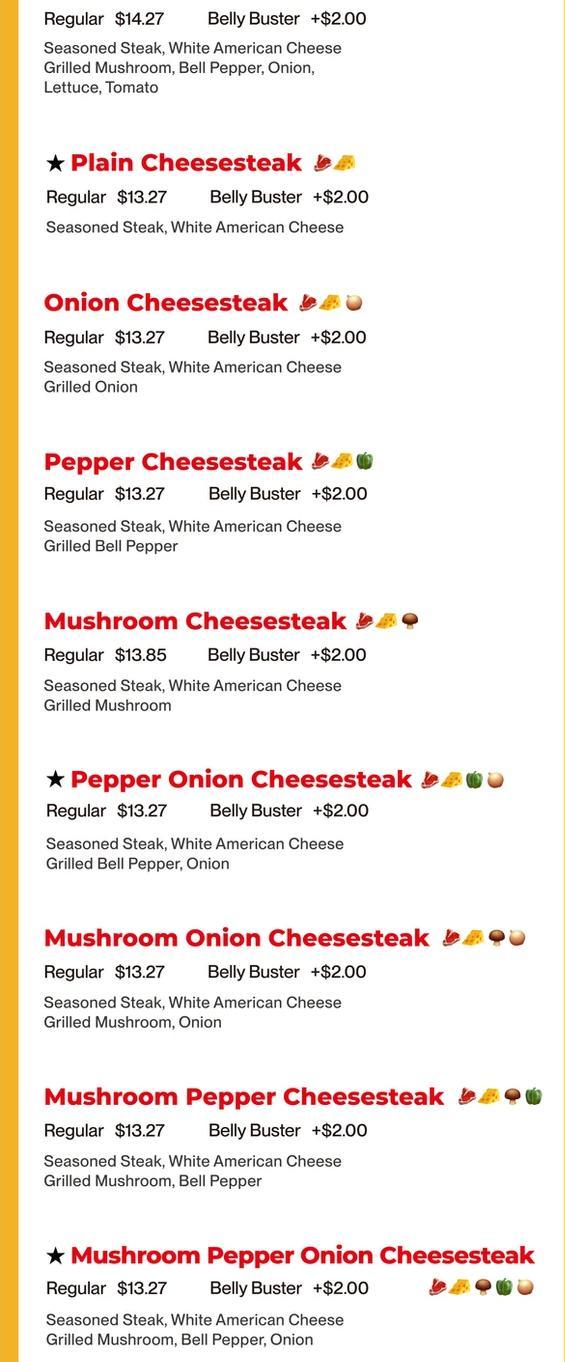 Regular $14.27 Belly Buster +$2.00

Seasoned Steak, White American Cheese Grilled Mushroom, Bell Pepper, Onion, Lettuce, Tomato

★ Plain Cheesesteak

Regular $13.27 Belly Buster +$2.00

Seasoned Steak, White American Cheese

Onion Cheesesteak

Regular $13.27 Belly Buster +$2.00

Seasoned Steak, White American Cheese Grilled Onion

Pepper Cheesesteak

Regular $13.27 Belly Buster +$2.00

Seasoned Steak, White American Cheese Grilled Bell Pepper

Mushroom Cheesesteak

Regular $13.85 Belly Buster +$2.00

Seasoned Steak, White American Cheese Grilled Mushroom

★ Pepper Onion Cheesesteak

Regular $13.27 Belly Buster +$2.00

Seasoned Steak, White American Cheese Grilled Bell Pepper, Onion

Mushroom Onion Cheesesteak

Regular $13.27 Belly Buster +$2.00

Seasoned Steak, White American Cheese Grilled Mushroom, Onion

Mushroom Pepper Cheesesteak

Regular $13.27 Belly Buster +$2.00

Seasoned Steak, White American Cheese Grilled Mushroom, Bell Pepper

★ Mushroom Pepper Onion Cheesesteak

Regular $13.27 Belly Buster +$2.00

Seasoned Steak, White American Cheese Grilled Mushroom, Bell Pepper, Onion